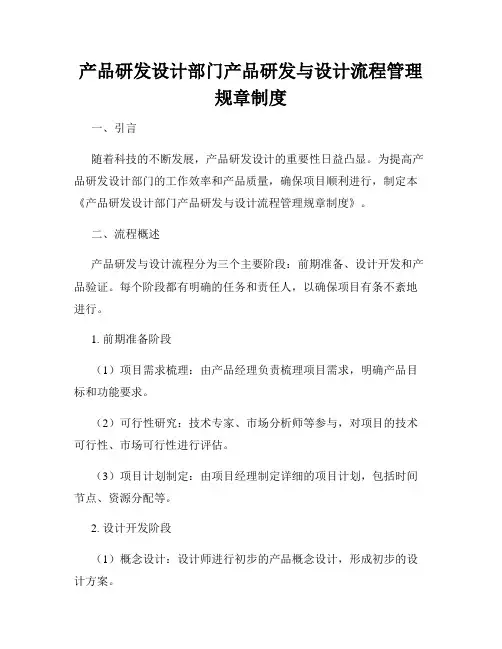 产品研发设计部门产品研发与设计流程管理规章制度

一、引言

随着科技的不断发展，产品研发设计的重要性日益凸显。为提高产品研发设计部门的工作效率和产品质量，确保项目顺利进行，制定本《产品研发设计部门产品研发与设计流程管理规章制度》。

二、流程概述

产品研发与设计流程分为三个主要阶段：前期准备、设计开发和产品验证。每个阶段都有明确的任务和责任人，以确保项目有条不紊地进行。

1. 前期准备阶段

（1）项目需求梳理：由产品经理负责梳理项目需求，明确产品目标和功能要求。

（2）可行性研究：技术专家、市场分析师等参与，对项目的技术可行性、市场可行性进行评估。

（3）项目计划制定：由项目经理制定详细的项目计划，包括时间节点、资源分配等。

2. 设计开发阶段

（1）概念设计：设计师进行初步的产品概念设计，形成初步的设计方案。